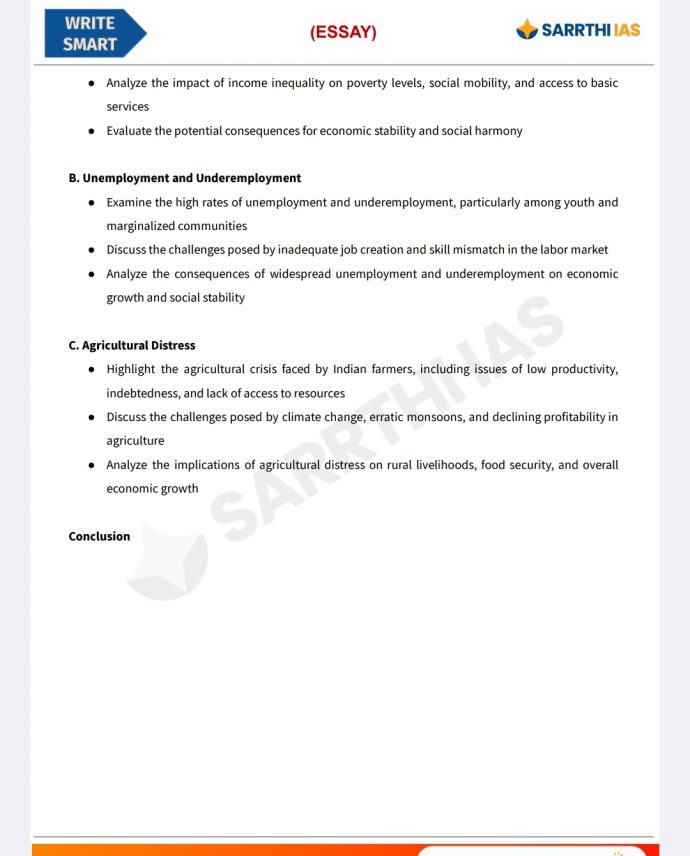 WRITE SMART

(ESSAY)

SARRTHI IAS

- Analyze the impact of income inequality on poverty levels, social mobility, and access to basic services
- Evaluate the potential consequences for economic stability and social harmony

B. Unemployment and Underemployment

- Examine the high rates of unemployment and underemployment, particularly among youth and marginalized communities
- Discuss the challenges posed by inadequate job creation and skill mismatch in the labor market
- Analyze the consequences of widespread unemployment and underemployment on economic growth and social stability

C. Agricultural Distress

- Highlight the agricultural crisis faced by Indian farmers, including issues of low productivity, indebtedness, and lack of access to resources
- Discuss the challenges posed by climate change, erratic monsoons, and declining profitability in agriculture
- Analyze the implications of agricultural distress on rural livelihoods, food security, and overall economic growth

Conclusion

SARRTHI IAS